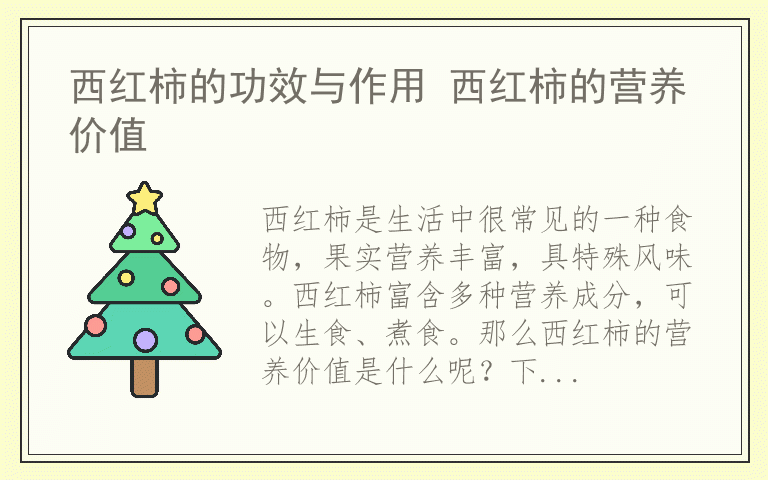 西红柿的功效与作用 西红柿的营养价值

西红柿是生活中很常见的一种食物，果实营养丰富，具特殊风味。西红柿富含多种营养成分，可以生食、煮食。那么西红柿的营养价值是什么呢？下...